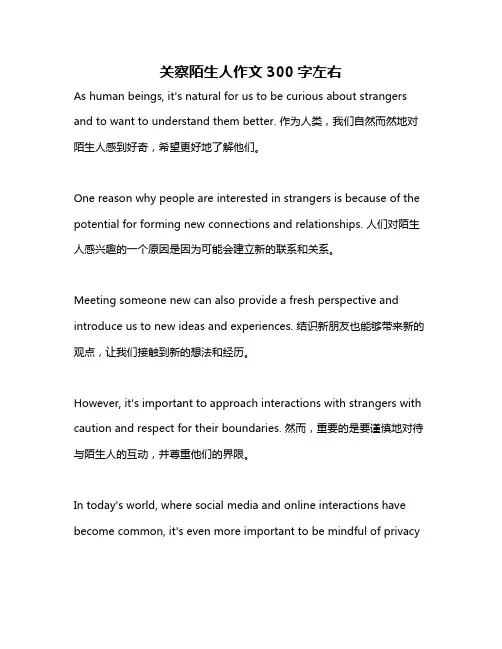 关察陌生人作文 300 字左右

As human beings, it's natural for us to be curious about strangers and to want to understand them better. 作为人类，我们自然而然地对陌生人感到好奇，希望更好地了解他们。

One reason why people are interested in strangers is because of the potential for forming new connections and relationships. 人们对陌生人感兴趣的一个原因是因为可能会建立新的联系和关系。

Meeting someone new can also provide a fresh perspective and introduce us to new ideas and experiences. 结识新朋友也能够带来新的观点，让我们接触到新的想法和经历。

However, it's important to approach interactions with strangers with caution and respect for their boundaries. 然而，重要的是要谨慎地对待与陌生人的互动，并尊重他们的界限。

In today's world, where social media and online interactions have become common, it's even more important to be mindful of privacy